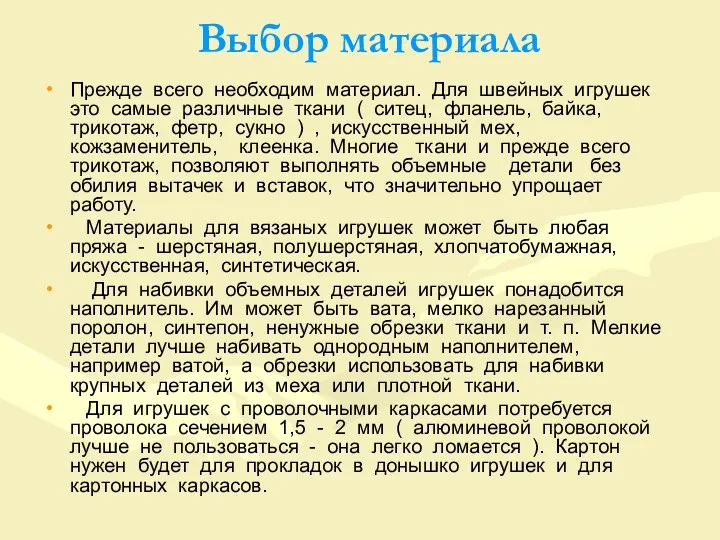 Выбор материала

• Прежде всего необходим материал. Для швейных игрушек это самые различные ткани ( ситец, фланель, байка, трикотаж, фетр, сукно ) , искусственный мех, кожзаменитель, клеенка. Многие ткани и прежде всего трикотаж, позволяют выполнять объемные детали без обилия вытачек и вставок, что значительно упрощает работу.

• Материалы для вязаных игрушек может быть любая пряжа - шерстяная, полушерстяная, хлопчатобумажная, искусственная, синтетическая.

• Для набивки объемных деталей игрушек понадобится наполнитель. Им может быть вата, мелко нарезанный поролон, синтепон, ненужные обрезки ткани и т. п. Мелкие детали лучше набивать однородным наполнителем, например ватой, а обрезки использовать для набивки крупных деталей из меха или плотной ткани.

• Для игрушек с проволочными каркасами потребуется проволока сечением 1,5 - 2 мм ( алюминевой проволокой лучше не пользоваться - она легко ломается ). Картон нужен будет для прокладок в донышко игрушек и для картонных каркасов.